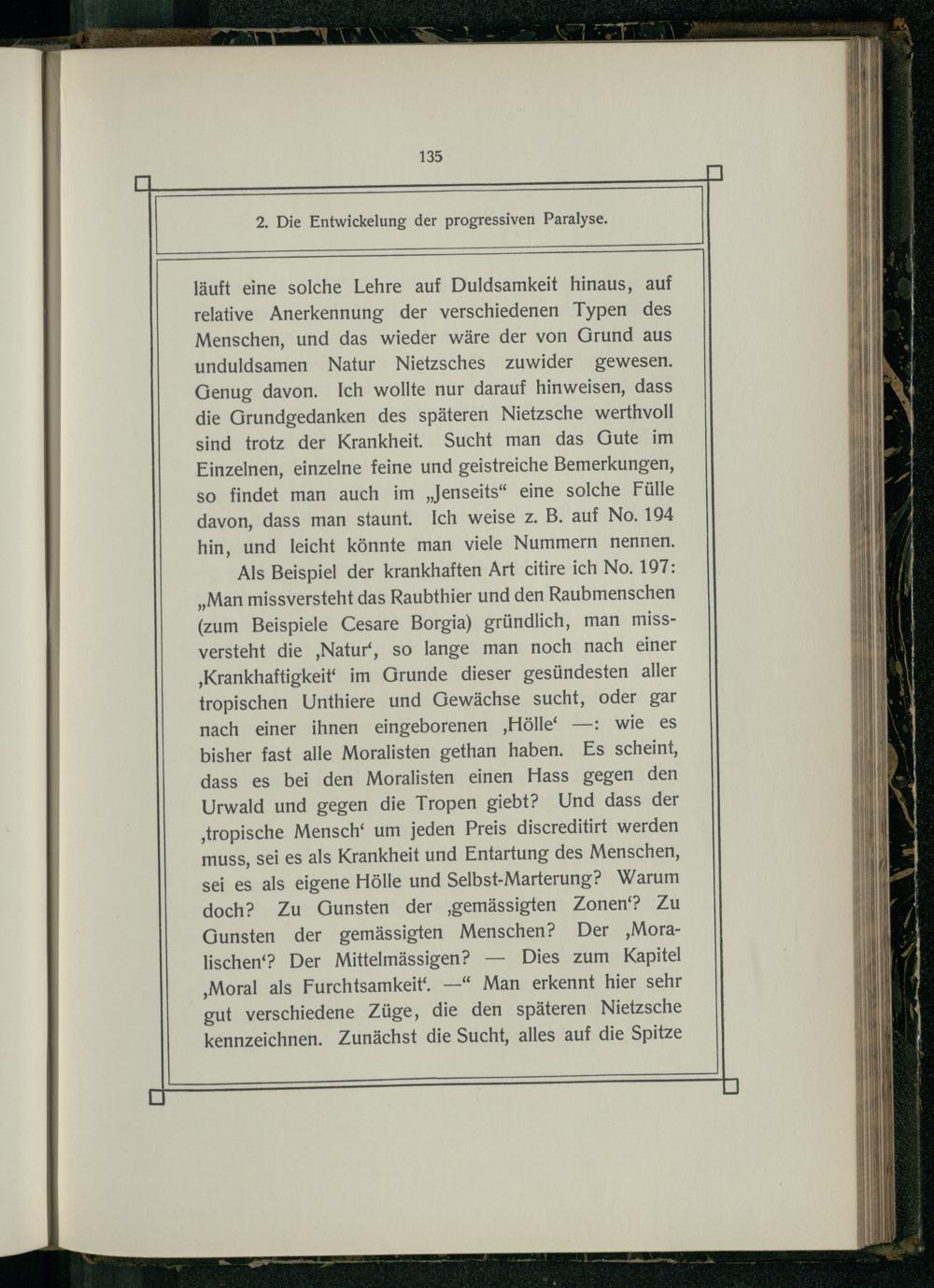 135

2. Die Entwickelung der progressiven Paralyse.

läuft eine solche Lehre auf Duldsamkeit hinaus, auf relative Anerkennung der verschiedenen Typen des Menschen, und das wieder wäre der von Grund aus unduldsamen Natur Nietzsches zuwider gewesen. Genug davon. Ich wollte nur darauf hinweisen, dass die Grundgedanken des späteren Nietzsche werthvoll sind trotz der Krankheit. Sucht man das Gute im Einzelnen, einzelne feine und geistreiche Bemerkungen, so findet man auch im „Jenseits“ eine solche Fülle davon, dass man staunt. Ich weise z. B. auf No. 194 hin, und leicht könnte man viele Nummern nennen.

Als Beispiel der krankhaften Art citire ich No. 197: „Man missversteht das Raubthier und den Raubmenschen (zum Beispiele Cesare Borgia) gründlich, man missversteht die ‚Natur‘, so lange man noch nach einer ‚Krankhaftigkeit‘ im Grunde dieser gesündesten aller tropischen Unthiere und Gewächse sucht, oder gar nach einer ihnen eingeborenen ‚Hölle‘ —: wie es bisher fast alle Moralisten gethan haben. Es scheint, dass es bei den Moralisten einen Hass gegen den Urwald und gegen die Tropen giebt? Und dass der ‚tropische Mensch‘ um jeden Preis discreditirt werden muss, sei es als Krankheit und Entartung des Menschen, sei es als eigene Hölle und Selbst-Marterung? Warum doch? Zu Gunsten der ‚gemässigten Zonen‘? Zu Gunsten der gemässigten Menschen? Der ‚Moralischen‘? Der Mittelmässigen? — Dies zum Kapitel ‚Moral als Furchtsamkeit‘. —“ Man erkennt hier sehr gut verschiedene Züge, die den späteren Nietzsche kennzeichnen. Zunächst die Sucht, alles auf die Spitze